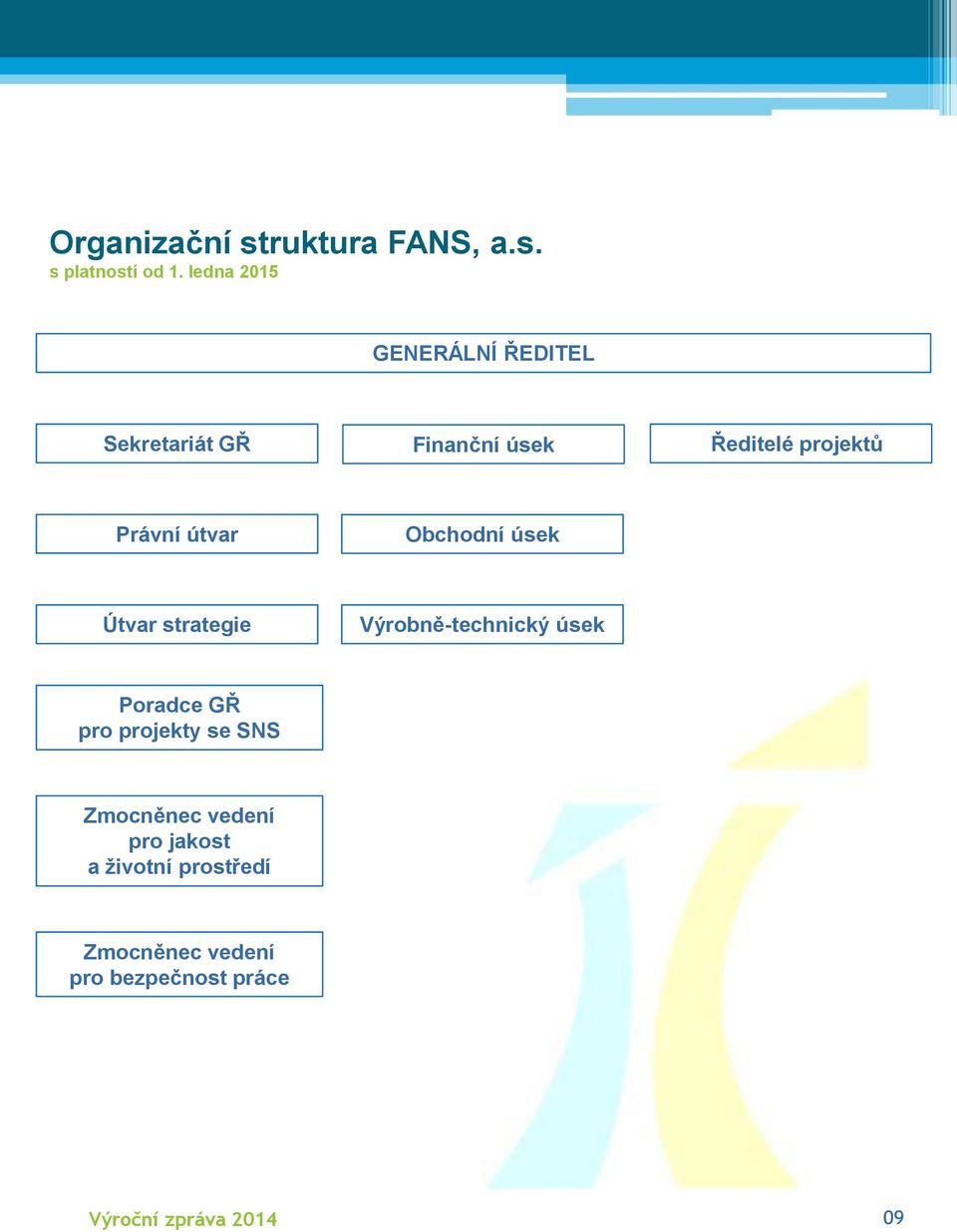 Organizační struktura FANS, a.s.
s platností od 1. ledna 2015

GENERÁLNÍ ŘEDITEL

Sekretariát GŘ

Finanční úsek

Ředitelé projektů

Právní útvar

Obchodní úsek

Útvar strategie

Výrobně-technický úsek

Poradce GŘ pro projekty se SNS

Zmocněnec vedení pro jakost a životní prostředí

Zmocněnec vedení pro bezpečnost práce

Výroční zpráva 2014

09